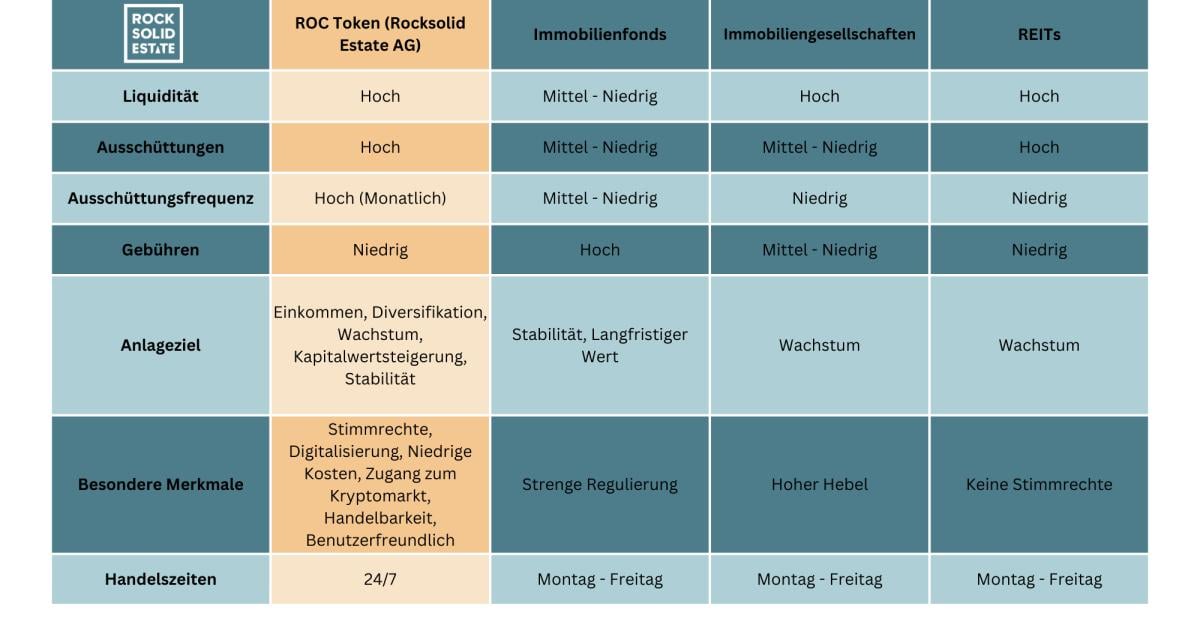 | ROCK SOLID ESTATE | ROC Token (Rocksolid Estate AG) | Immobilienfonds | Immobiliengesellschaften | REITs |
|---|---|---|---|---|
| Liquidität | Hoch | Mittel - Niedrig | Hoch | Hoch |
| Ausschüttungen | Hoch | Mittel - Niedrig | Mittel - Niedrig | Hoch |
| Ausschüttungsfrequenz | Hoch (Monatlich) | Mittel - Niedrig | Niedrig | Niedrig |
| Gebühren | Niedrig | Hoch | Mittel - Niedrig | Niedrig |
| Anlageziel | Einkommen, Diversifikation, Wachstum, Kapitalwertsteigerung, Stabilität | Stabilität, Langfristiger Wert | Wachstum | Wachstum |
| Besondere Merkmale | Stimmrechte, Digitalisierung, Niedrige Kosten, Zugang zum Kryptomarkt, Handelbarkeit, Benutzerfreundlich | Strenge Regulierung | Hoher Hebel | Keine Stimmrechte |
| Handelszeiten | 24/7 | Montag - Freitag | Montag - Freitag | Montag - Freitag |